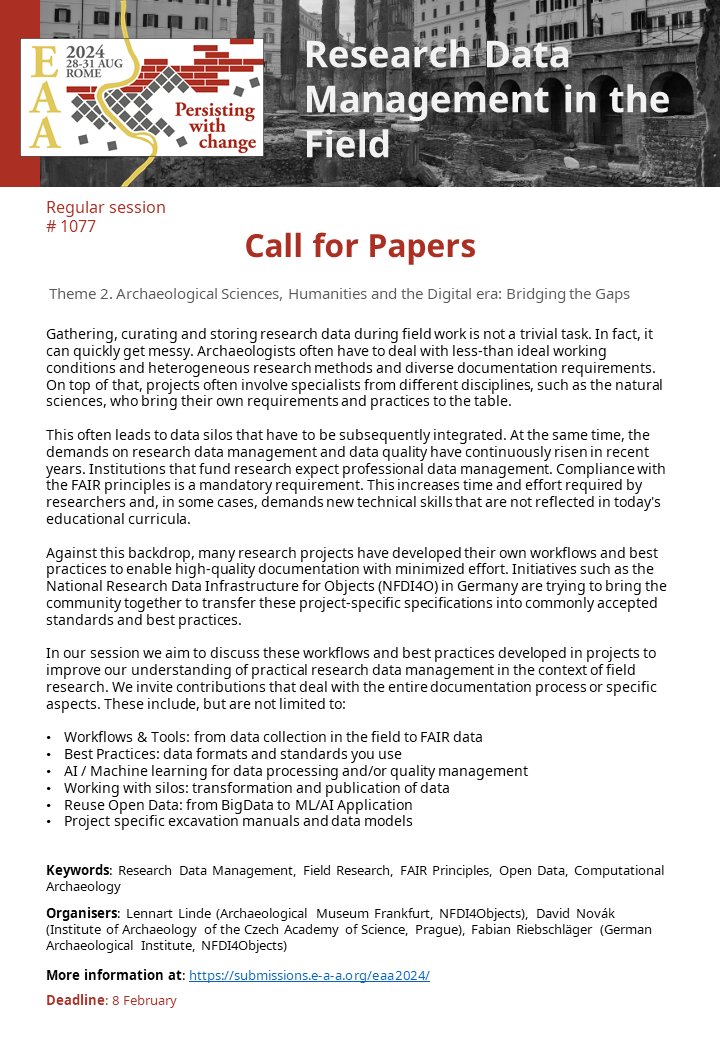 EAA 2024 28-31 AUG ROME

Persisting with change

Research Data Management in the Field

Regular session
# 1077

Call for Papers

Theme 2. Archaeological Sciences, Humanities and the Digital era: Bridging the Gaps

Gathering, curating and storing research data during field work is not a trivial task. In fact, it can quickly get messy. Archaeologists often have to deal with less-than ideal working conditions and heterogeneous research methods and diverse documentation requirements. On top of that, projects often involve specialists from different disciplines, such as the natural sciences, who bring their own requirements and practices to the table.

This often leads to data silos that have to be subsequently integrated. At the same time, the demands on research data management and data quality have continuously risen in recent years. Institutions that fund research expect professional data management. Compliance with the FAIR principles is a mandatory requirement. This increases time and effort required by researchers and, in some cases, demands new technical skills that are not reflected in today's educational curricula.

Against this backdrop, many research projects have developed their own workflows and best practices to enable high-quality documentation with minimized effort. Initiatives such as the National Research Data Infrastructure for Objects (NFDI4O) in Germany are trying to bring the community together to transfer these project-specific specifications into commonly accepted standards and best practices.

In our session we aim to discuss these workflows and best practices developed in projects to improve our understanding of practical research data management in the context of field research. We invite contributions that deal with the entire documentation process or specific aspects. These include, but are not limited to:

• Workflows & Tools: from data collection in the field to FAIR data
• Best Practices: data formats and standards you use
• AI / Machine learning for data processing and/or quality management
• Working with silos: transformation and publication of data
• Reuse Open Data: from BigData to ML/AI Application
• Project specific excavation manuals and data models

Keywords: Research Data Management, Field Research, FAIR Principles, Open Data, Computational Archaeology

Organisers: Lennart Linde (Archaeological Museum Frankfurt, NFDI4Objects), David Novák (Institute of Archaeology of the Czech Academy of Science, Prague), Fabian Riebschläger (German Archaeological Institute, NFDI4Objects)

More information at: https://submissions.e-a-a.org/eaa2024/

Deadline: 8 February